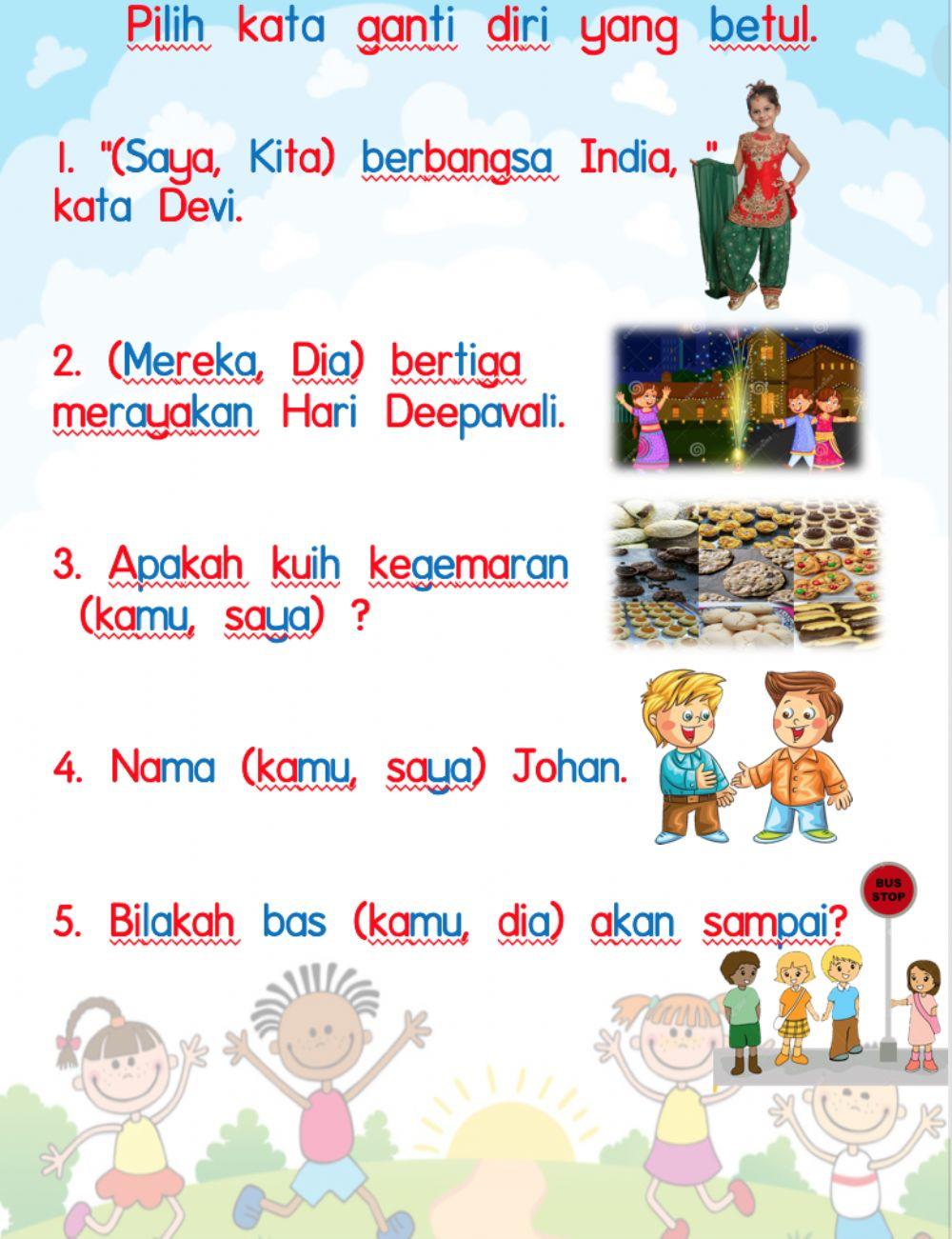 Pilih kata ganti diri yang betul.

1. "(Saya, Kita) berbangsa India, " kata Devi.

2. (Mereka, Dia) bertiga merayakan Hari Deepavali.

3. Apakah kuih kegemaran (kamu, saya) ?

4. Nama (kamu, saya) Johan.

5. Bilakah bas (kamu, dia) akan sampai?

BUS STOP